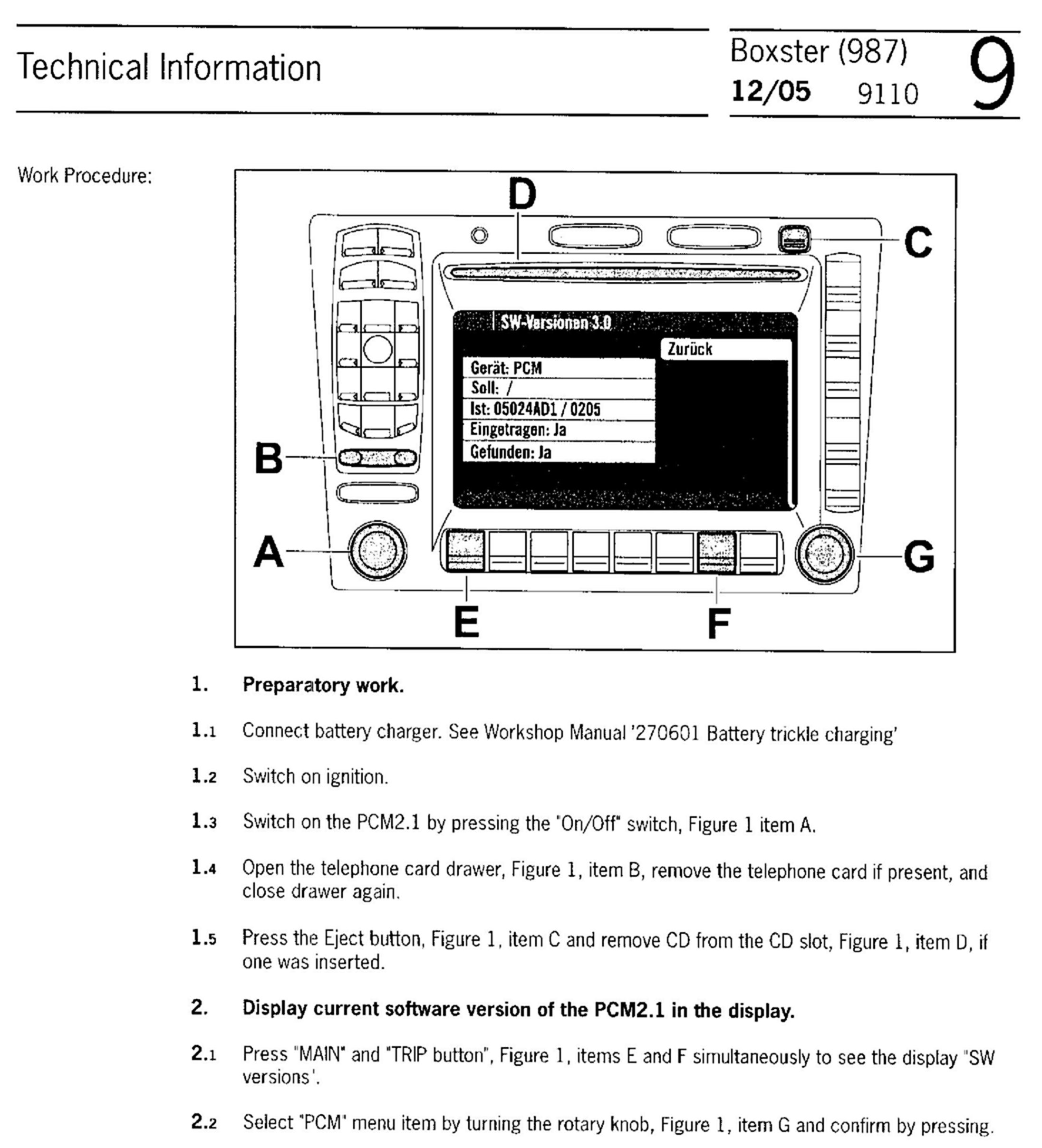 Technical Information

Boxster (987)
12/05 9110
9

Work Procedure:

D
C
SW-Versionen 3.0
Zurück
Gerät: PCM
Soll: /
Ist: 05024AD1 / 0205
Eingetragen: Ja
Gefunden: Ja
B
A
G
E
F

1. Preparatory work.

1.1 Connect battery charger. See Workshop Manual '270601 Battery trickle charging'

1.2 Switch on ignition.

1.3 Switch on the PCM2.1 by pressing the "On/Off" switch, Figure 1 item A.

1.4 Open the telephone card drawer, Figure 1, item B, remove the telephone card if present, and close drawer again.

1.5 Press the Eject button, Figure 1, item C and remove CD from the CD slot, Figure 1, item D, if one was inserted.

2. Display current software version of the PCM2.1 in the display.

2.1 Press "MAIN" and "TRIP button", Figure 1, items E and F simultaneously to see the display "SW versions'.

2.2 Select "PCM" menu item by turning the rotary knob, Figure 1, item G and confirm by pressing.